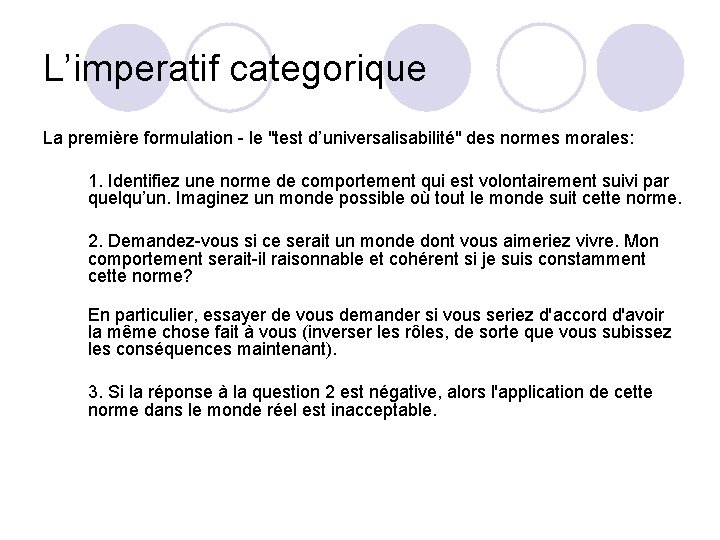 L’imperatif categorique

La première formulation - le "test d’universalisabilité" des normes morales:

1. Identifiez une norme de comportement qui est volontairement suivi par quelqu’un. Imaginez un monde possible où tout le monde suit cette norme.

2. Demandez-vous si ce serait un monde dont vous aimeriez vivre. Mon comportement serait-il raisonnable et cohérent si je suis constamment cette norme?

En particulier, essayer de vous demander si vous seriez d'accord d'avoir la même chose fait à vous (inverser les rôles, de sorte que vous subissez les conséquences maintenant).

3. Si la réponse à la question 2 est négative, alors l'application de cette norme dans le monde réel est inacceptable.